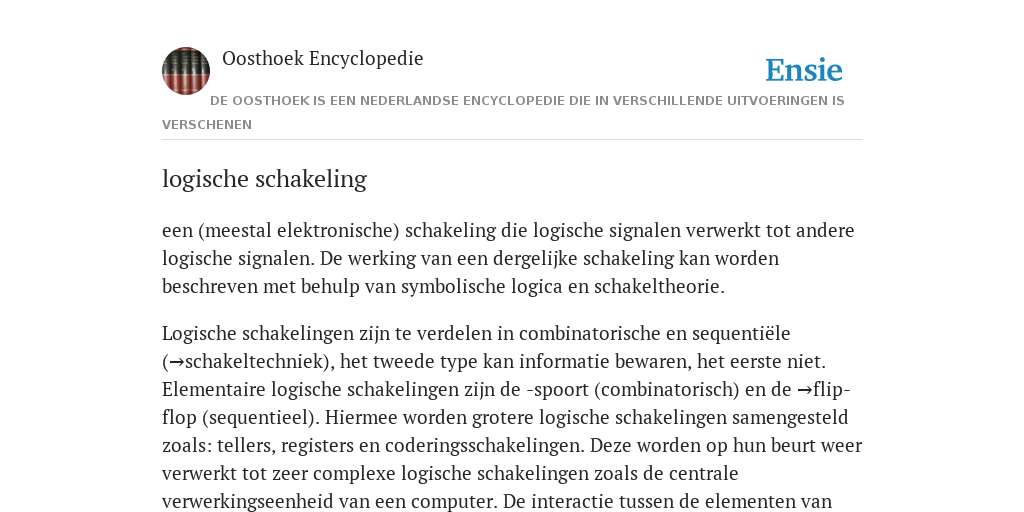 Oosthoek Encyclopedie

Ensie

DE OOSTHOEK IS EEN NEDERLANDSE ENCYCLOPEDIE DIE IN VERSCHILLENDE UITVOERINGEN IS VERSCHENEN

logische schakeling

een (meestal elektronische) schakeling die logische signalen verwerkt tot andere logische signalen. De werking van een dergelijke schakeling kan worden beschreven met behulp van symbolische logica en schakeltheorie.

Logische schakelingen zijn te verdelen in combinatorische en sequentiële (→schakeltechniek), het tweede type kan informatie bewaren, het eerste niet. Elementaire logische schakelingen zijn de -spoort (combinatorisch) en de →flip-flop (sequentieel). Hiermee worden grotere logische schakelingen samengesteld zoals: tellers, registers en coderingsschakelingen. Deze worden op hun beurt weer verwerkt tot zeer complexe logische schakelingen zoals de centrale verwerkingseenheid van een computer. De interactie tussen de elementen van